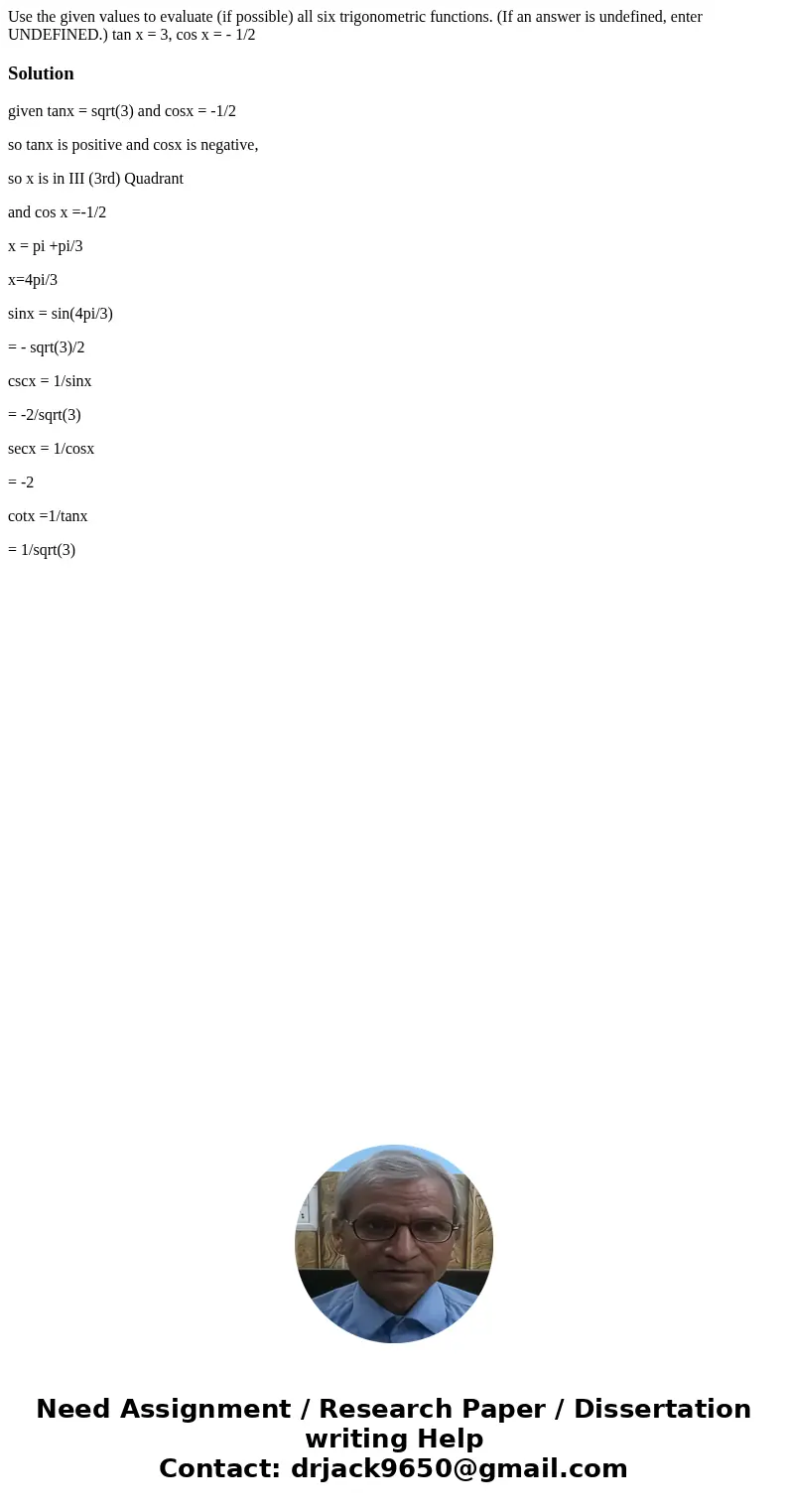 Use the given values to evaluate (if possible) all six trigonometric functions. (If an answer is undefined, enter UNDEFINED.) tan x = 3, cos x = - 1/2

Solution

given tanx = sqrt(3) and cosx = -1/2

so tanx is positive and cosx is negative,

so x is in III (3rd) Quadrant

and cos x =-1/2

x = pi +pi/3

x=4pi/3

sinx = sin(4pi/3)

= - sqrt(3)/2

cscx = 1/sinx

= -2/sqrt(3)

secx = 1/cosx

= -2

cotx =1/tanx

= 1/sqrt(3)

Need Assignment / Research Paper / Dissertation writing Help
Contact: drjack9650@gmail.com